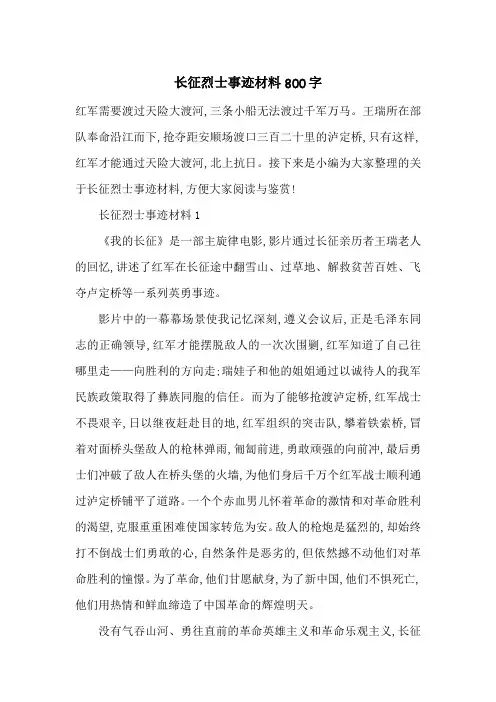 长征烈士事迹材料800字

红军需要渡过天险大渡河，三条小船无法渡过千军万马。王瑞所在部队奉命沿江而下，抢夺距安顺场渡口三百二十里的泸定桥，只有这样，红军才能通过天险大渡河，北上抗日。接下来是小编为大家整理的关于长征烈士事迹材料，方便大家阅读与鉴赏！

长征烈士事迹材料1

《我的长征》是一部主旋律电影，影片通过长征亲历者王瑞老人的回忆，讲述了红军在长征途中翻雪山、过草地、解救贫苦百姓、飞夺卢定桥等一系列英勇事迹。

影片中的一幕幕场景使我记忆深刻，遵义会议后，正是毛泽东同志的正确领导，红军才能摆脱敌人的一次次围剿，红军知道了自己往哪里走——向胜利的方向走；瑞娃子和他的姐姐通过以诚待人的我军民族政策取得了彝族同胞的信任。而为了能够抢渡泸定桥，红军战士不畏艰辛，日以继夜赶赴目的地，红军组织的突击队，攀着铁索桥，冒着对面桥头堡敌人的枪林弹雨，匍匐前进，勇敢顽强的向前冲，最后勇士们冲破了敌人在桥头堡的火墙，为他们身后千万个红军战士顺利通过泸定桥铺平了道路。一个个赤血男儿怀着革命的激情和对革命胜利的渴望，克服重重困难使国家转危为安。敌人的枪炮是猛烈的，却始终打不倒战士们勇敢的心，自然条件是恶劣的，但依然撼不动他们对革命胜利的憧憬。为了革命，他们甘愿献身，为了新中国，他们不惧死亡，他们用热情和鲜血缔造了中国革命的辉煌明天。

没有气吞山河、勇往直前的革命英雄主义和革命乐观主义，长征